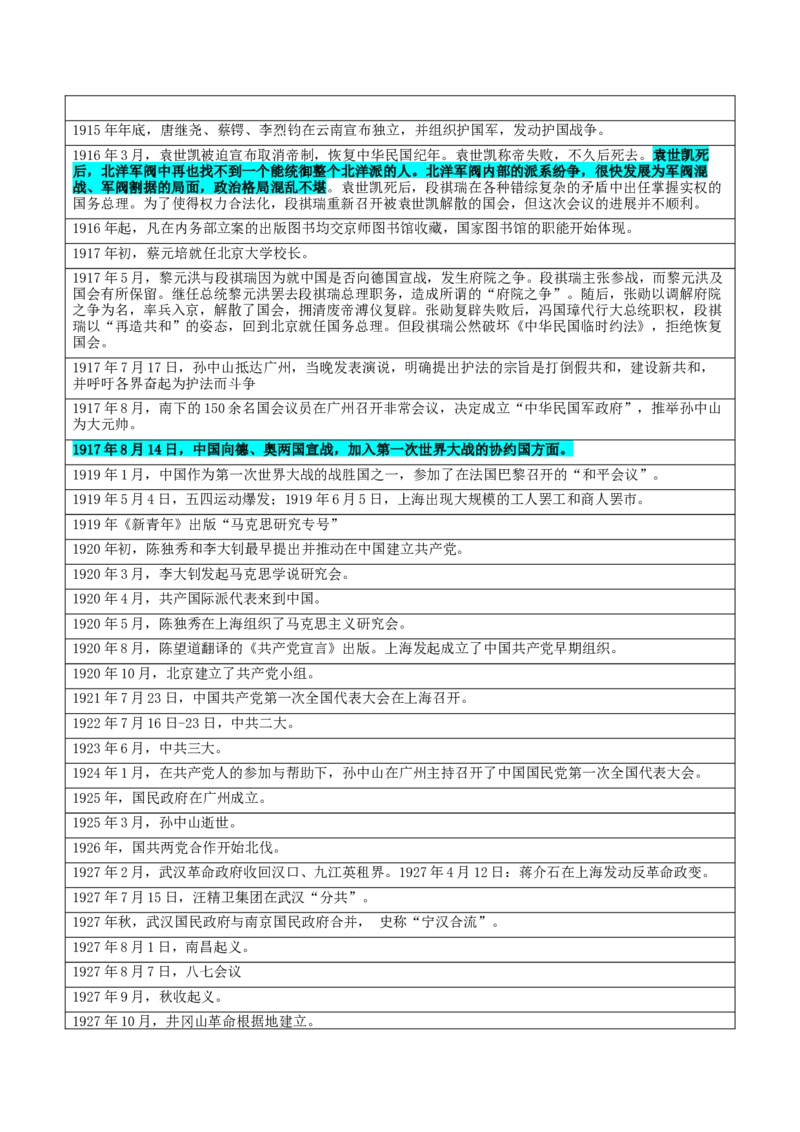 | |
|---|
| 1915 年年底，唐继尧、蔡锷、李烈钧在云南宣布独立，并组织护国军，发动护国战争。 |
| 1916 年 3 月，袁世凯被迫宣布取消帝制，恢复中华民国纪年。袁世凯称帝失败，不久后死去。袁世凯死后，北洋军阀中再也找不到一个能统御整个北洋派的人。北洋军阀内部的派系纷争，很快发展为军阀混战、军阀割据的局面，政治格局混乱不堪。袁世凯死后，段祺瑞在各种错综复杂的矛盾中出任掌握实权的国务总理。为了使得权力合法化，段祺瑞重新召开被袁世凯解散的国会，但这次会议的进展并不顺利。 |
| 1916 年起，凡在内务部立案的出版图书均交京师图书馆收藏，国家图书馆的职能开始体现。 |
| 1917 年初，蔡元培就任北京大学校长。 |
| 1917 年 5 月，黎元洪与段祺瑞因为就中国是否向德国宣战，发生府院之争。段祺瑞主张参战，而黎元洪及国会有所保留。继任总统黎元洪罢去段祺瑞总理职务，造成所谓的“府院之争”。随后，张勋以调解府院之争为名，率兵入京，解散了国会，拥清废帝溥仪复辟。张勋复辟失败后，冯国璋代行大总统职权，段祺瑞以“再造共和”的姿态，回到北京就任国务总理。但段祺瑞公然破坏《中华民国临时约法》，拒绝恢复国会。 |
| 1917 年 7 月 17 日，孙中山抵达广州，当晚发表演说，明确提出护法的宗旨是打倒假共和，建设新共和，并呼吁各界奋起为护法而斗争 |
| 1917 年 8 月，南下的 150 余名国会议员在广州召开非常会议，决定成立“中华民国军政府”，推举孙中山为大元帅。 |
| 1917 年 8 月 14 日，中国向德、奥两国宣战，加入第一次世界大战的协约国方面。 |
| 1919 年 1 月，中国作为第一次世界大战的战胜国之一，参加了在法国巴黎召开的“和平会议”。 |
| 1919 年 5 月 4 日，五四运动爆发；1919 年 6 月 5 日，上海出现大规模的工人罢工和商人罢市。 |
| 1919 年《新青年》出版“马克思研究专号” |
| 1920 年初，陈独秀和李大钊最早提出并推动在中国建立共产党。 |
| 1920 年 3 月，李大钊发起马克思学说研究会。 |
| 1920 年 4 月，共产国际派代表来到中国。 |
| 1920 年 5 月，陈独秀在上海组织了马克思主义研究会。 |
| 1920 年 8 月，陈望道翻译的《共产党宣言》出版。上海发起成立了中国共产党早期组织。 |
| 1920 年 10 月，北京建立了共产党小组。 |
| 1921 年 7 月 23 日，中国共产党第一次全国代表大会在上海召开。 |
| 1922 年 7 月 16 日-23 日，中共二大。 |
| 1923 年 6 月，中共三大。 |
| 1924 年 1 月，在共产党人的参加与帮助下，孙中山在广州主持召开了中国国民党第一次全国代表大会。 |
| 1925 年，国民政府在广州成立。 |
| 1925 年 3 月，孙中山逝世。 |
| 1926 年，国共两党合作开始北伐。 |
| 1927 年 2 月，武汉革命政府收回汉口、九江英租界。1927 年 4 月 12 日：蒋介石在上海发动反革命政变。 |
| 1927 年 7 月 15 日，汪精卫集团在武汉“分共”。 |
| 1927 年秋，武汉国民政府与南京国民政府合并， 史称“宁汉合流”。 |
| 1927 年 8 月 1 日，南昌起义。 |
| 1927 年 8 月 7 日，八七会议 |
| 1927 年 9 月，秋收起义。 |
| 1927 年 10 月，井冈山革命根据地建立。 |